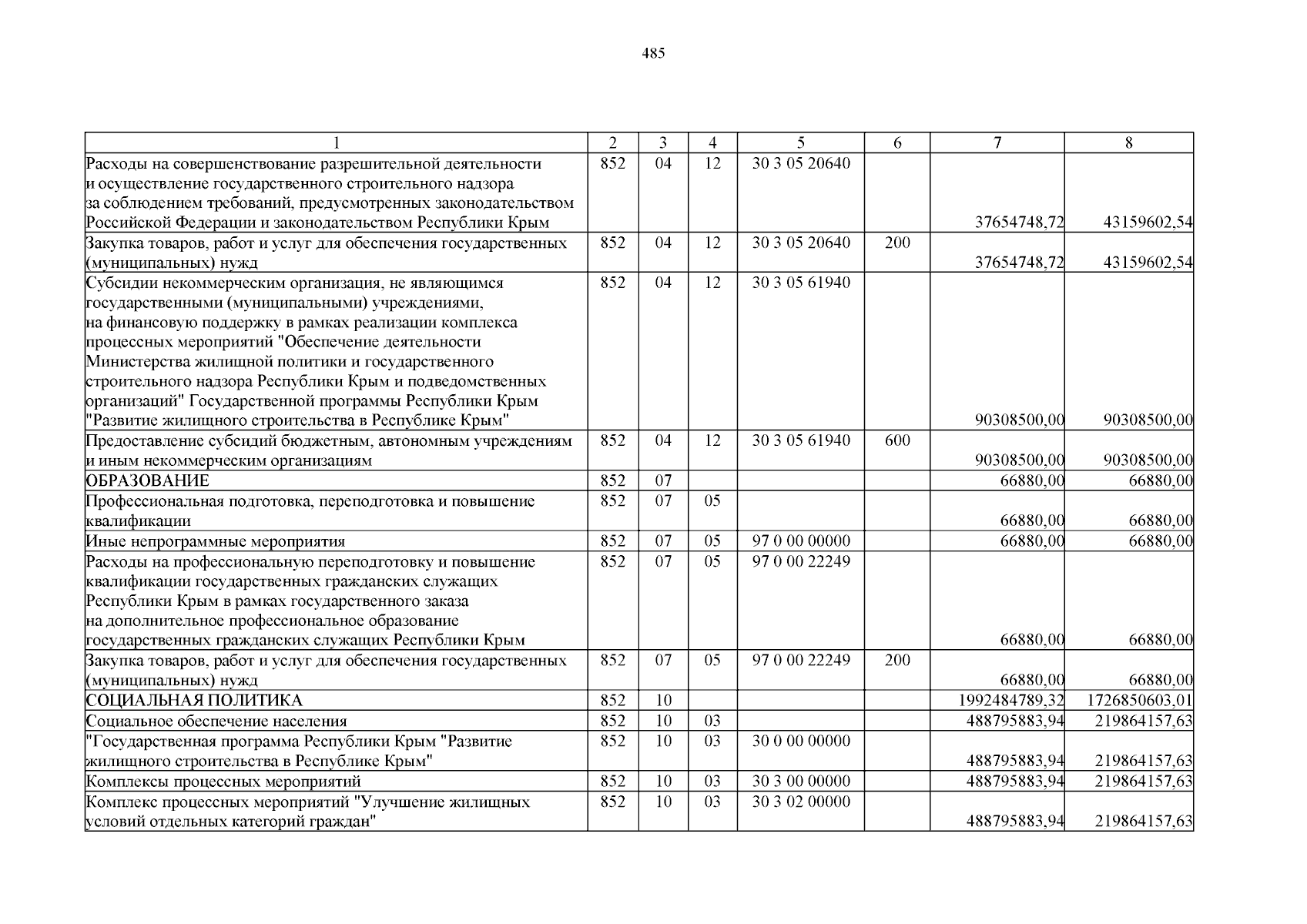 485

| 1 | 2 | 3 | 4 | 5 | 6 | 7 | 8 |
|---|---|---|---|---|---|---|---|
| Расходы на совершенствование разрешительной деятельности и осуществление государственного строительного надзора за соблюдением требований, предусмотренных законодательством Российской Федерации и законодательством Республики Крым | 852 | 04 | 12 | 30 3 05 20640 | | 37654748,72 | 43159602,54 |
| Закупка товаров, работ и услуг для обеспечения государственных (муниципальных) нужд | 852 | 04 | 12 | 30 3 05 20640 | 200 | 37654748,72 | 43159602,54 |
| Субсидии некоммерческим организация, не являющимся государственными (муниципальными) учреждениями, на финансовую поддержку в рамках реализации комплекса процессных мероприятий "Обеспечение деятельности Министерства жилищной политики и государственного строительного надзора Республики Крым и подведомственных организаций" Государственной программы Республики Крым "Развитие жилищного строительства в Республике Крым" | 852 | 04 | 12 | 30 3 05 61940 | | 90308500,00 | 90308500,00 |
| Предоставление субсидий бюджетным, автономным учреждениям и иным некоммерческим организациям | 852 | 04 | 12 | 30 3 05 61940 | 600 | 90308500,00 | 90308500,00 |
| ОБРАЗОВАНИЕ | 852 | 07 | | | | 66880,00 | 66880,00 |
| Профессиональная подготовка, переподготовка и повышение квалификации | 852 | 07 | 05 | | | 66880,00 | 66880,00 |
| Иные непрограммные мероприятия | 852 | 07 | 05 | 97 0 00 00000 | | 66880,00 | 66880,00 |
| Расходы на профессиональную переподготовку и повышение квалификации государственных гражданских служащих Республики Крым в рамках государственного заказа на дополнительное профессиональное образование государственных гражданских служащих Республики Крым | 852 | 07 | 05 | 97 0 00 22249 | | 66880,00 | 66880,00 |
| Закупка товаров, работ и услуг для обеспечения государственных (муниципальных) нужд | 852 | 07 | 05 | 97 0 00 22249 | 200 | 66880,00 | 66880,00 |
| СОЦИАЛЬНАЯ ПОЛИТИКА | 852 | 10 | | | | 1992484789,32 | 1726850603,01 |
| Социальное обеспечение населения | 852 | 10 | 03 | | | 488795883,94 | 219864157,63 |
| "Государственная программа Республики Крым "Развитие жилищного строительства в Республике Крым" | 852 | 10 | 03 | 30 0 00 00000 | | 488795883,94 | 219864157,63 |
| Комплексы процессных мероприятий | 852 | 10 | 03 | 30 3 00 00000 | | 488795883,94 | 219864157,63 |
| Комплекс процессных мероприятий "Улучшение жилищных условий отдельных категорий граждан" | 852 | 10 | 03 | 30 3 02 00000 | | 488795883,94 | 219864157,63 |